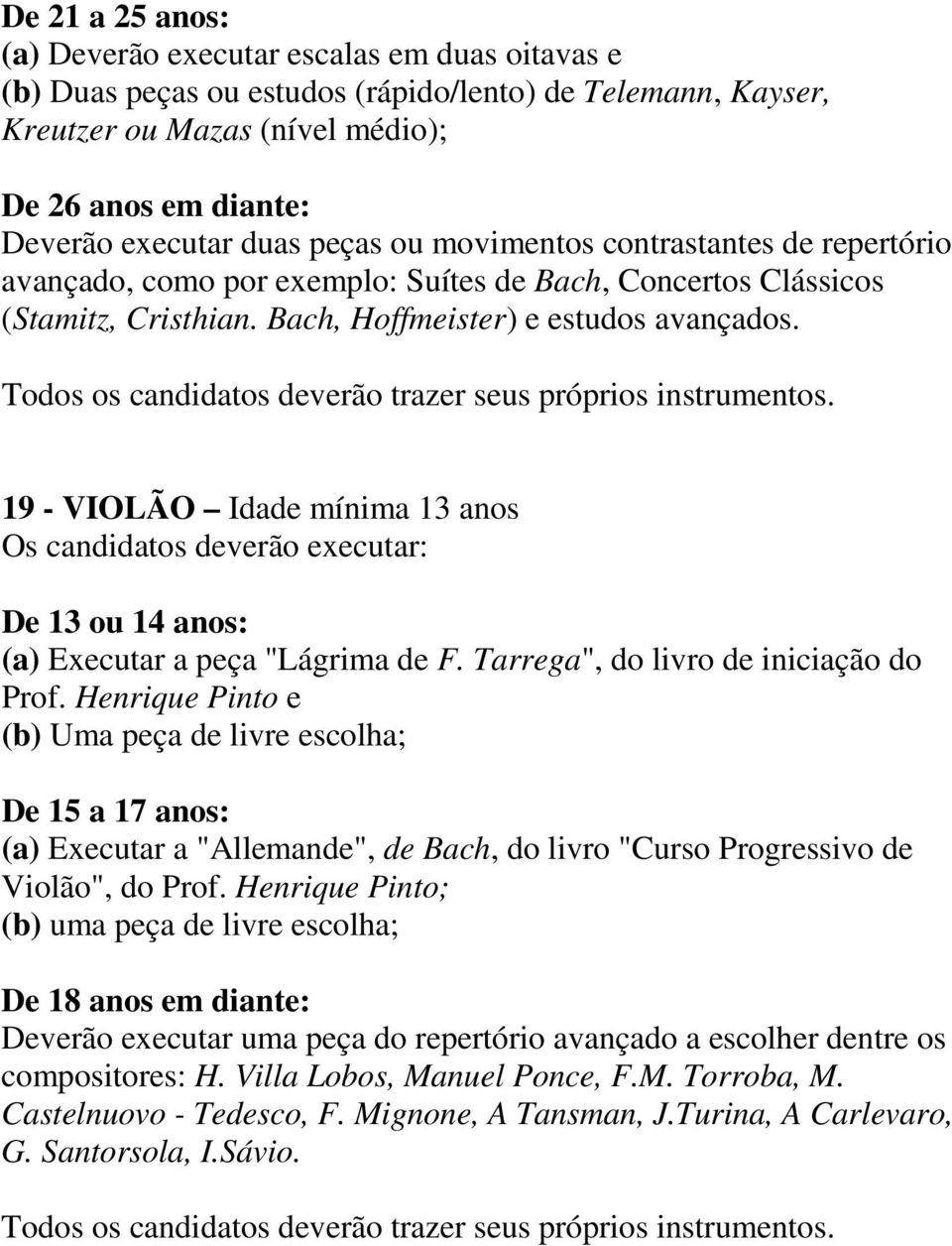 De 21 a 25 anos:
(a) Deverão executar escalas em duas oitavas e
(b) Duas peças ou estudos (rápido/lento) de Telemann, Kayser, Kreutzer ou Mazas (nível médio);

De 26 anos em diante:
Deverão executar duas peças ou movimentos contrastantes de repertório avançado, como por exemplo: Suítes de Bach, Concertos Clássicos (Stamitz, Cristhian. Bach, Hoffmeister) e estudos avançados.

Todos os candidatos deverão trazer seus próprios instrumentos.

19 - VIOLÃO – Idade mínima 13 anos
Os candidatos deverão executar:

De 13 ou 14 anos:
(a) Executar a peça "Lágrima de F. Tarrega", do livro de iniciação do Prof. Henrique Pinto e
(b) Uma peça de livre escolha;

De 15 a 17 anos:
(a) Executar a "Allemande", de Bach, do livro "Curso Progressivo de Violão", do Prof. Henrique Pinto;
(b) uma peça de livre escolha;

De 18 anos em diante:
Deverão executar uma peça do repertório avançado a escolher dentre os compositores: H. Villa Lobos, Manuel Ponce, F.M. Torroba, M. Castelnuovo - Tedesco, F. Mignone, A Tansman, J.Turina, A Carlevaro, G. Santorsola, I.Sávio.

Todos os candidatos deverão trazer seus próprios instrumentos.